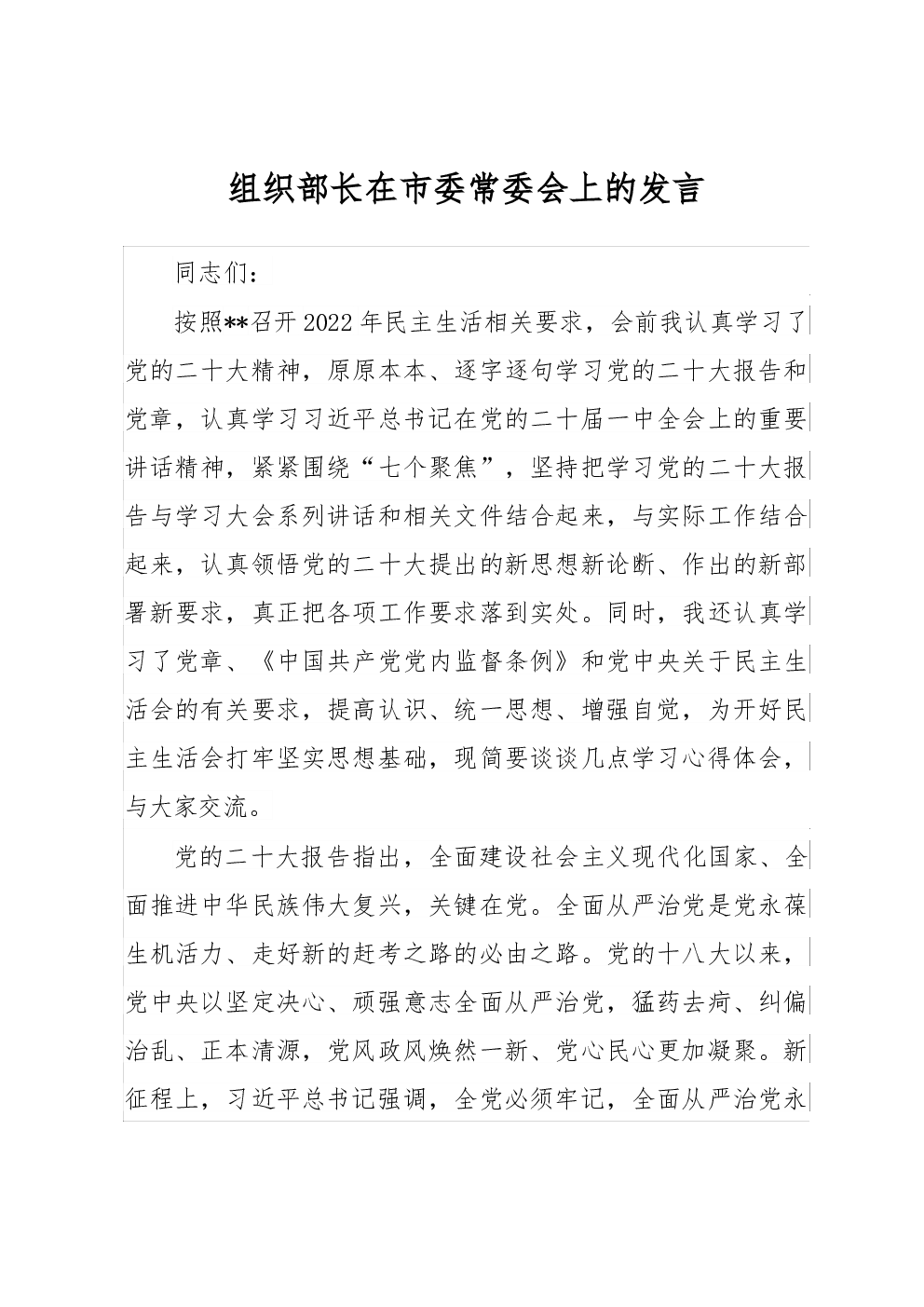 组织部长在市委常委会上的发言

同志们：

按照**召开2022年民主生活相关要求，会前我认真学习了党的二十大精神，原原本本、逐字逐句学习党的二十大报告和党章，认真学习习近平总书记在党的二十届一中全会上的重要讲话精神，紧紧围绕“七个聚焦”，坚持把学习党的二十大报告与学习大会系列讲话和相关文件结合起来，与实际工作结合起来，认真领悟党的二十大提出的新思想新论断、作出的新部署新要求，真正把各项工作要求落到实处。同时，我还认真学习了党章、《中国共产党党内监督条例》和党中央关于民主生活会的有关要求，提高认识、统一思想、增强自觉，为开好民主生活会打牢坚实思想基础，现简要谈谈几点学习心得体会，与大家交流。

党的二十大报告指出，全面建设社会主义现代化国家、全面推进中华民族伟大复兴，关键在党。全面从严治党是党永葆生机活力、走好新的赶考之路的必由之路。党的十八大以来，党中央以坚定决心、顽强意志全面从严治党，猛药去疴、纠偏治乱、正本清源，党风政风焕然一新、党心民心更加凝聚。新征程上，习近平总书记强调，全党必须牢记，全面从严治党永